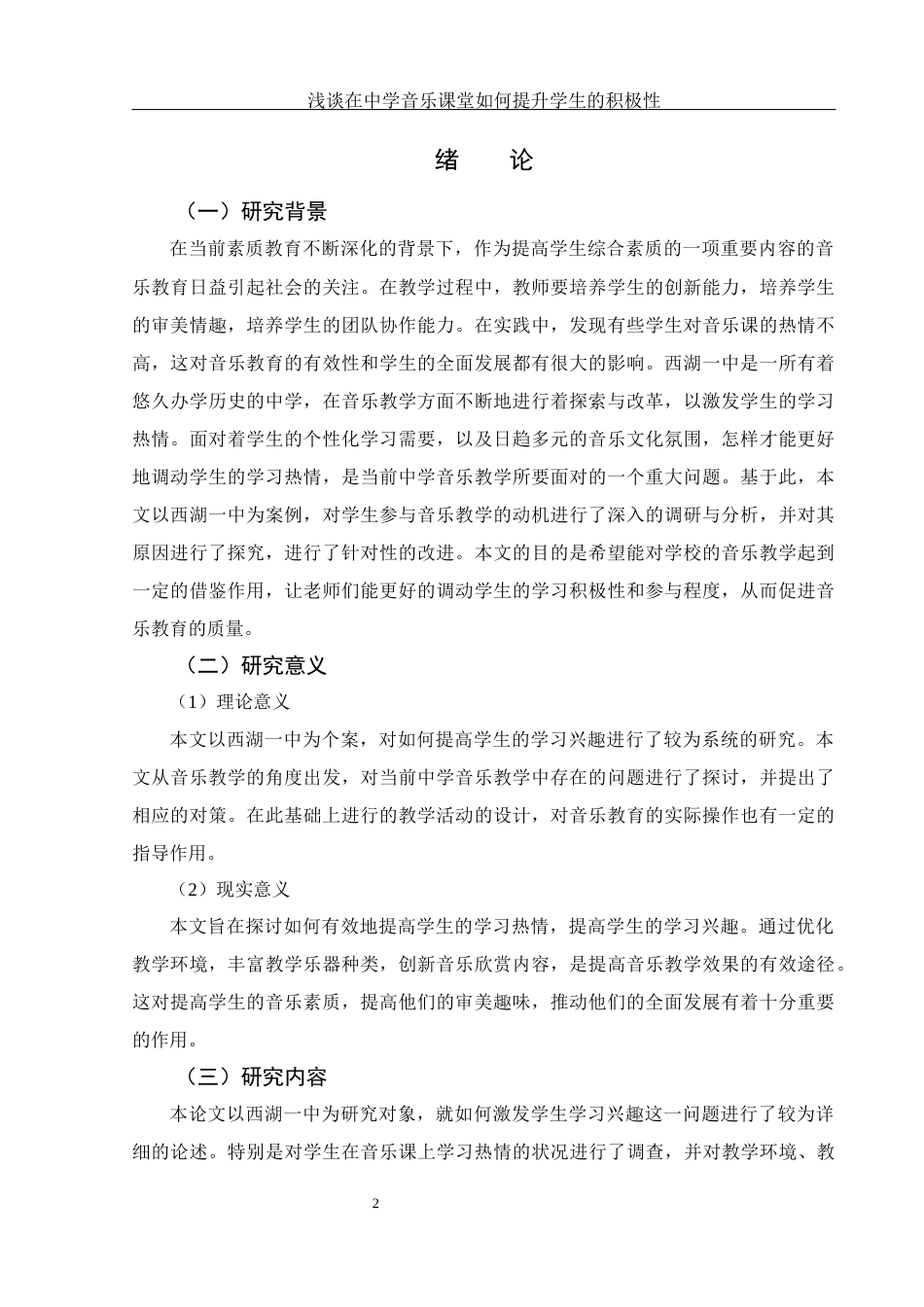 浅谈在中学音乐课堂如何提升学生的积极性

绪　论

（一）研究背景

在当前素质教育不断深化的背景下，作为提高学生综合素质的一项重要内容的音乐教育日益引起社会的关注。在教学过程中，教师要培养学生的创新能力，培养学生的审美情趣，培养学生的团队协作能力。在实践中，发现有些学生对音乐课的热情不高，这对音乐教育的有效性和学生的全面发展都有很大的影响。西湖一中是一所有着悠久办学历史的中学，在音乐教学方面不断地进行着探索与改革，以激发学生的学习热情。面对着学生的个性化学习需要，以及日趋多元的音乐文化氛围，怎样才能更好地调动学生的学习热情，是当前中学音乐教学所要面对的一个重大问题。基于此，本文以西湖一中为案例，对学生参与音乐教学的动机进行了深入的调研与分析，并对其原因进行了探究，进行了针对性的改进。本文的目的是希望能对学校的音乐教学起到一定的借鉴作用，让老师们能更好的调动学生的学习积极性和参与程度，从而促进音乐教育的质量。

（二）研究意义

（1）理论意义

本文以西湖一中为个案，对如何提高学生的学习兴趣进行了较为系统的研究。本文从音乐教学的角度出发，对当前中学音乐教学中存在的问题进行了探讨，并提出了相应的对策。在此基础上进行的教学活动的设计，对音乐教育的实际操作也有一定的指导作用。

（2）现实意义

本文旨在探讨如何有效地提高学生的学习热情，提高学生的学习兴趣。通过优化教学环境，丰富教学乐器种类，创新音乐欣赏内容，是提高音乐教学效果的有效途径。这对提高学生的音乐素质，提高他们的审美趣味，推动他们的全面发展有着十分重要的作用。

（三）研究内容

本论文以西湖一中为研究对象，就如何激发学生学习兴趣这一问题进行了较为详细的论述。特别是对学生在音乐课上学习热情的状况进行了调查，并对教学环境、教

2